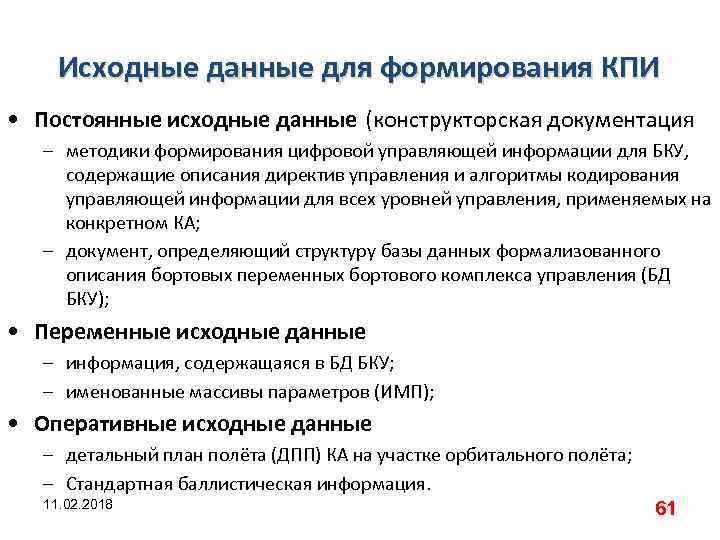 Исходные данные для формирования КПИ

• Постоянные исходные данные (конструкторская документация

– методики формирования цифровой управляющей информации для БКУ, содержащие описания директив управления и алгоритмы кодирования управляющей информации для всех уровней управления, применяемых на конкретном КА;

– документ, определяющий структуру базы данных формализованного описания бортовых переменных бортового комплекса управления (БД БКУ);

• Переменные исходные данные

– информация, содержащаяся в БД БКУ;

– именованные массивы параметров (ИМП);

• Оперативные исходные данные

– детальный план полёта (ДПП) КА на участке орбитального полёта;

– Стандартная баллистическая информация.

11.02.2018

61